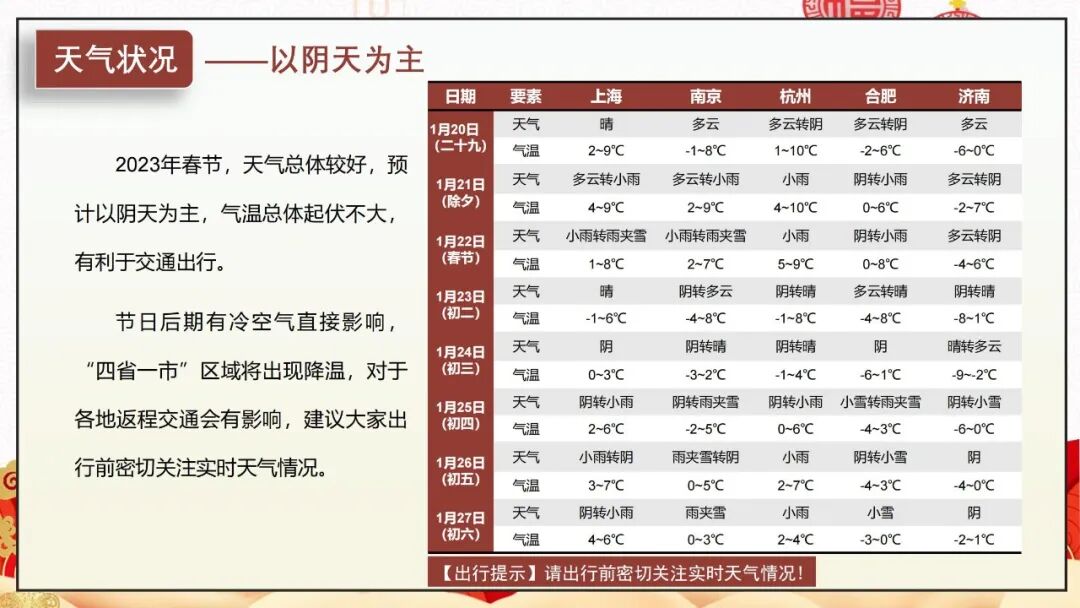 天气状况 ——以阴天为主

2023年春节，天气总体较好，预计以阴天为主，气温总体起伏不大，有利于交通出行。

节日后期有冷空气直接影响，“四省一市”区域将出现降温，对于各地返程交通会有影响，建议大家出行前密切关注实时天气情况。

| 日期 | 要素 | 上海 | 南京 | 杭州 | 合肥 | 济南 |
|---|---|---|---|---|---|---|
| 1月20日（二十九） | 天气 | 晴 | 多云 | 多云转阴 | 多云转阴 | 多云 |
| | 气温 | 2~9℃ | -1~8℃ | 1~10℃ | -2~6℃ | -6~0℃ |
| 1月21日（除夕） | 天气 | 多云转小雨 | 多云转小雨 | 小雨 | 阴转小雨 | 多云转阴 |
| | 气温 | 4~9℃ | 2~9℃ | 4~10℃ | 0~6℃ | -2~7℃ |
| 1月22日（春节） | 天气 | 小雨转雨夹雪 | 小雨转雨夹雪 | 小雨 | 阴转小雨 | 多云转阴 |
| | 气温 | 1~8℃ | 2~7℃ | 5~9℃ | 0~8℃ | -4~6℃ |
| 1月23日（初二） | 天气 | 晴 | 阴转多云 | 阴转晴 | 多云转晴 | 阴转晴 |
| | 气温 | -1~6℃ | -4~8℃ | -1~8℃ | -4~8℃ | -8~1℃ |
| 1月24日（初三） | 天气 | 阴 | 阴转晴 | 阴转晴 | 阴 | 晴转多云 |
| | 气温 | 0~3℃ | -3~2℃ | -1~4℃ | -6~1℃ | -9~-2℃ |
| 1月25日（初四） | 天气 | 阴转小雨 | 阴转雨夹雪 | 阴转小雨 | 小雪转雨夹雪 | 阴转小雪 |
| | 气温 | 2~6℃ | -2~5℃ | 0~6℃ | -4~3℃ | -6~0℃ |
| 1月26日（初五） | 天气 | 小雨转阴 | 雨夹雪转阴 | 小雨 | 阴转小雪 | 阴 |
| | 气温 | 3~7℃ | 0~5℃ | 2~7℃ | -4~3℃ | -4~0℃ |
| 1月27日（初六） | 天气 | 阴转小雨 | 雨夹雪 | 小雨 | 小雪 | 阴 |
| | 气温 | 4~6℃ | 0~3℃ | 2~4℃ | -3~0℃ | -2~1℃ |

【出行提示】请出行前密切关注实时天气情况！